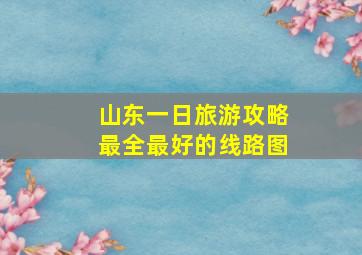 山东一日旅游攻略
最全最好的线路图